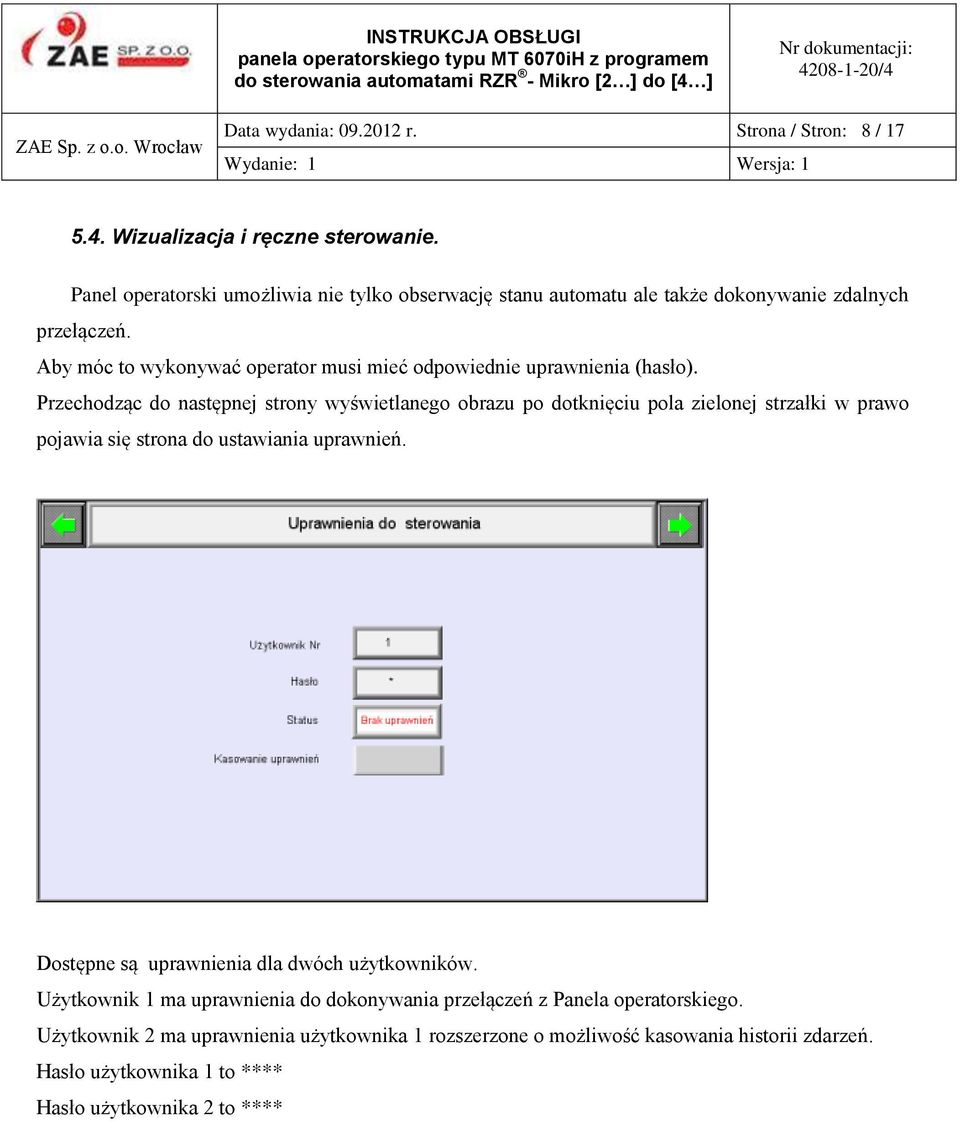 ZAE SP. Z O.O.

INSTRUKCJA OBSŁUGI
panela operatorskiego typu MT 6070iH z programem do sterowania automatami RZR ® - Mikro [2…] do [4…]

Nr dokumentacji:
4208-1-20/4

ZAE Sp. z o.o. Wrocław

Data wydania: 09.2012 r.

Strona / Stron: 8 / 17

Wydanie: 1

Wersja: 1

5.4. Wizualizacja i ręczne sterowanie.

Panel operatorski umożliwia nie tylko obserwację stanu automatu ale także dokonywanie zdalnych przełączeń.
Aby móc to wykonywać operator musi mieć odpowiednie uprawnienia (hasło).
Przechodząc do następnej strony wyświetlanego obrazu po dotknięciu pola zielonej strzałki w prawo pojawia się strona do ustawiania uprawnień.

Uprawnienia do sterowania

Użytkownik Nr
1
Hasło
*
Status
Brak uprawnień
Kasowanie uprawnień

Dostępne są uprawnienia dla dwóch użytkowników.
Użytkownik 1 ma uprawnienia do dokonywania przełączeń z Panela operatorskiego.
Użytkownik 2 ma uprawnienia użytkownika 1 rozszerzone o możliwość kasowania historii zdarzeń.
Hasło użytkownika 1 to ****
Hasło użytkownika 2 to ****